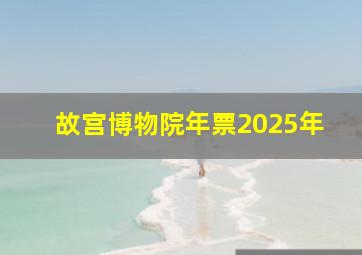 故宫博物院年票2025年